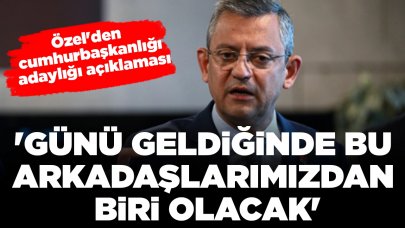 Özel'den cumhurbaşkanlığı adaylığı açıklaması

'GÜNÜ GELDİĞİNDE BU ARKADAŞLARIMIZDAN BİRİ OLACAK'